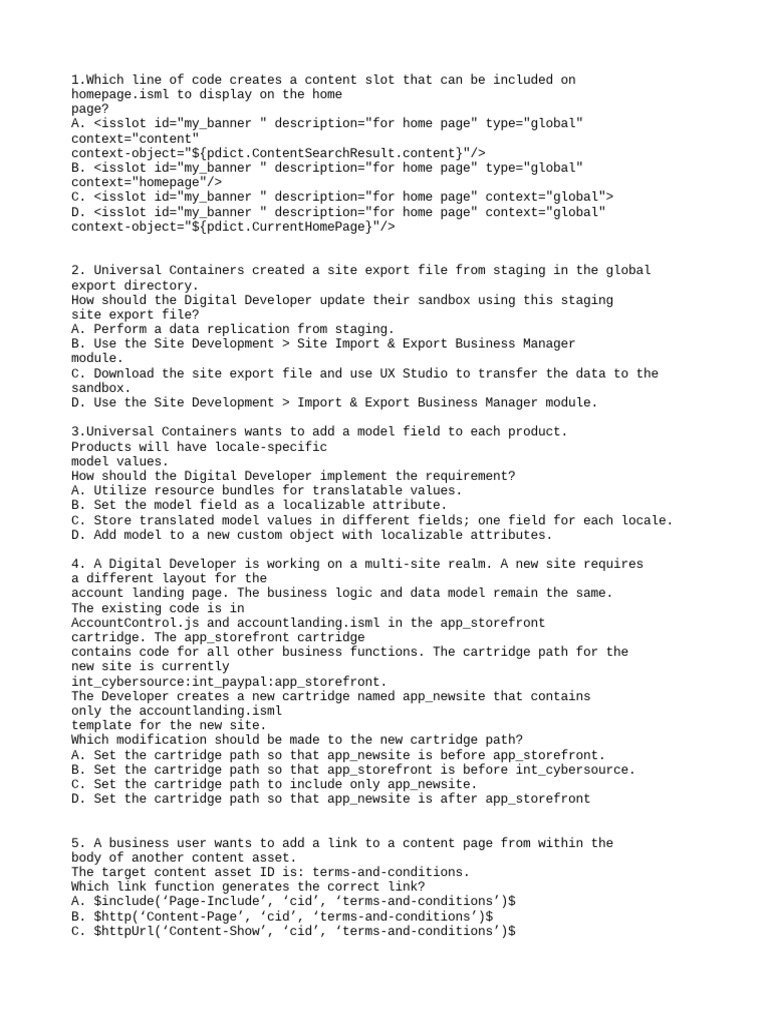 1.Which line of code creates a content slot that can be included on homepage.isml to display on the home page?
A. <isslot id="my_banner " description="for home page" type="global" context="content" context-object="${pdict.ContentSearchResult.content}"/>
B. <isslot id="my_banner " description="for home page" type="global" context="homepage"/>
C. <isslot id="my_banner " description="for home page" context="global">
D. <isslot id="my_banner " description="for home page" context="global" context-object="${pdict.CurrentHomePage}"/>

2. Universal Containers created a site export file from staging in the global export directory.
How should the Digital Developer update their sandbox using this staging site export file?
A. Perform a data replication from staging.
B. Use the Site Development > Site Import & Export Business Manager module.
C. Download the site export file and use UX Studio to transfer the data to the sandbox.
D. Use the Site Development > Import & Export Business Manager module.

3.Universal Containers wants to add a model field to each product. Products will have locale-specific model values.
How should the Digital Developer implement the requirement?
A. Utilize resource bundles for translatable values.
B. Set the model field as a localizable attribute.
C. Store translated model values in different fields; one field for each locale.
D. Add model to a new custom object with localizable attributes.

4. A Digital Developer is working on a multi-site realm. A new site requires a different layout for the account landing page. The business logic and data model remain the same. The existing code is in AccountControl.js and accountlanding.isml in the app_storefront cartridge. The app_storefront cartridge contains code for all other business functions. The cartridge path for the new site is currently int_cybersource:int_paypal:app_storefront.
The Developer creates a new cartridge named app_newsite that contains only the accountlanding.isml template for the new site.
Which modification should be made to the new cartridge path?
A. Set the cartridge path so that app_newsite is before app_storefront.
B. Set the cartridge path so that app_storefront is before int_cybersource.
C. Set the cartridge path to include only app_newsite.
D. Set the cartridge path so that app_newsite is after app_storefront

5. A business user wants to add a link to a content page from within the body of another content asset.
The target content asset ID is: terms-and-conditions.
Which link function generates the correct link?
A. $include('Page-Include', 'cid', 'terms-and-conditions')$
B. $http('Content-Page', 'cid', 'terms-and-conditions')$
C. $httpUrl('Content-Show', 'cid', 'terms-and-conditions')$